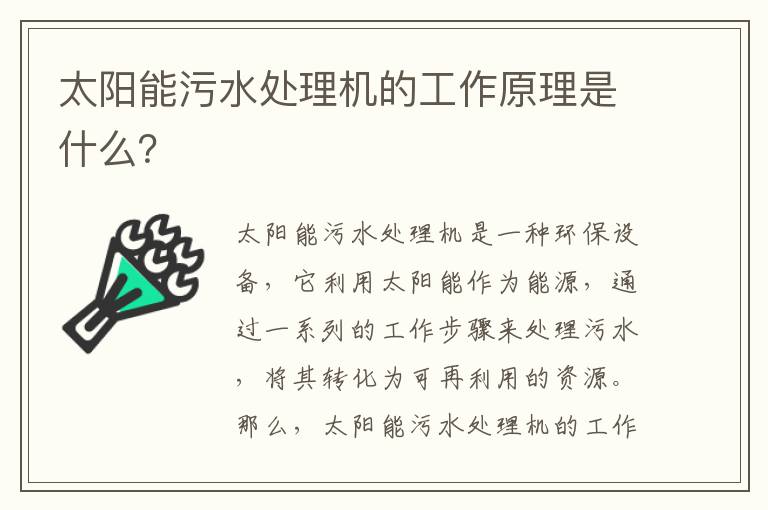 太阳能污水处理机的工作原理是什么？

太阳能污水处理机是一种环保设备，它利用太阳能作为能源，通过一系列的工作步骤来处理污水，将其转化为可再利用的资源。那么，太阳能污水处理机的工作